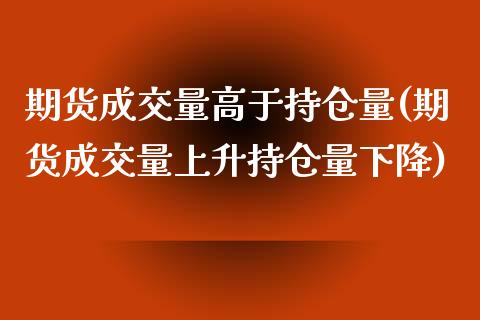 期货成交量高于持仓量(期货成交量上升持仓量下降)